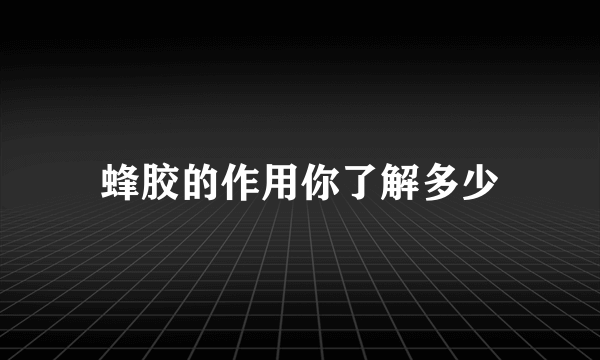 蜂胶的作用你了解多少